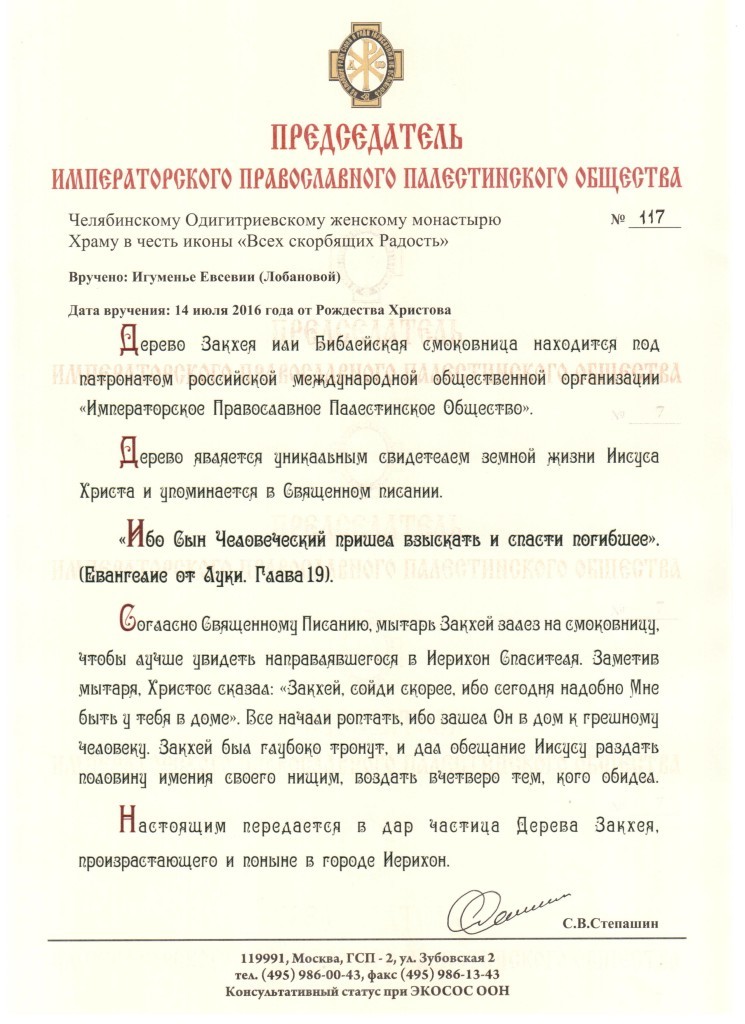 ПРЕДСЕДАТЕЛЬ
ИМПЕРАТОРСКОГО ПРАВОСЛАВНОГО ПАЛЕСТИНСКОГО ОБЩЕСТВА

Челябинскому Одигитриевскому женскому монастырю Храму в честь иконы «Всех скорбящих Радость»

№ 117

Вручено: Игуменье Евсевии (Лобановой)

Дата вручения: 14 июля 2016 года от Рождества Христова

Дерево Закхея или Библейская смоковница находится под патронатом российской международной общественной организации «Императорское Православное Палестинское Общество».

Дерево является уникальным свидетелем земной жизни Иисуса Христа и упоминается в Священном писании.

«Ибо Сын Человеческий пришел взыскать и спасти погибшее». (Евангелие от Луки. Глава 19).

Согласно Священному Писанию, мытарь Закхей залез на смоковницу, чтобы лучше увидеть направлявшегося в Иерихон Спасителя. Заметив мытаря, Христос сказал: «Закхей, сойди скорее, ибо сегодня надобно Мне быть у тебя в доме». Все начали роптать, ибо зашел Он в дом к грешному человеку. Закхей был глубоко тронут, и дал обещание Иисусу раздать половину имения своего нищим, воздать вчетверо тем, кого обидел.

Настоящим передается в дар частица Дерева Закхея, произрастающего и поныне в городе Иерихон.

С.В.Степашин

119991, Москва, ГСП - 2, ул. Зубовская 2
тел. (495) 986-00-43, факс (495) 986-13-43
Консультативный статус при ЭКОСОС ООН